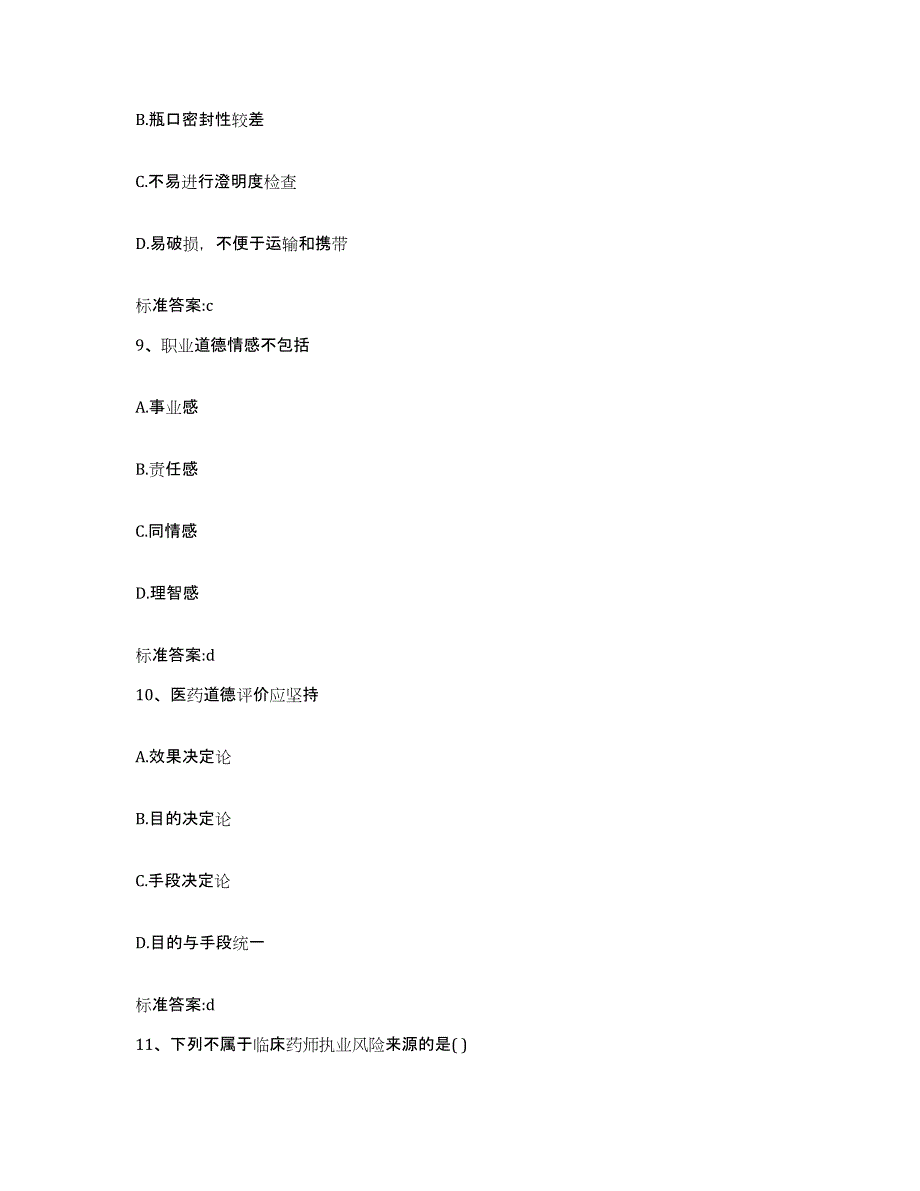 B.瓶口密封性较差

C.不易进行澄明度检查

D.易破损，不便于运输和携带

标准答案:c

9、职业道德情感不包括

A.事业感

B.责任感

C.同情感

D.理智感

标准答案:d

10、医药道德评价应坚持

A.效果决定论

B.目的决定论

C.手段决定论

D.目的与手段统一

标准答案:d

11、下列不属于临床药师执业风险来源的是( )